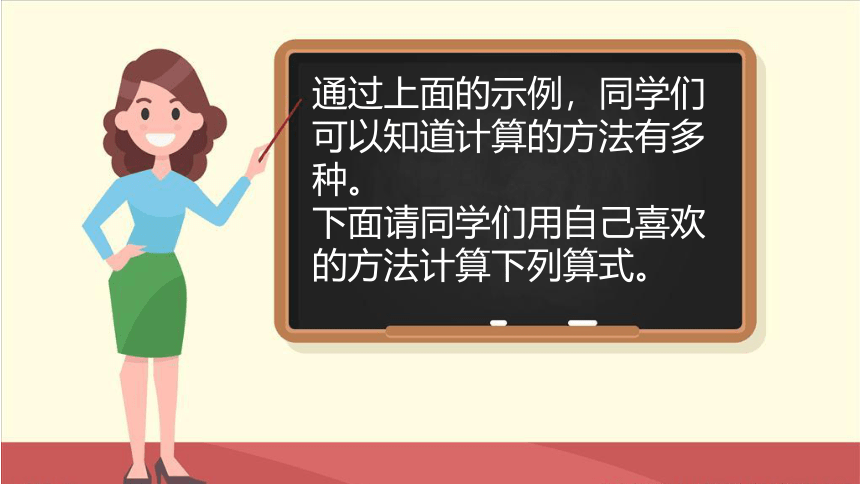 通过上面的示例，同学们可以知道计算的方法有多种。
下面请同学们用自己喜欢的方法计算下列算式。